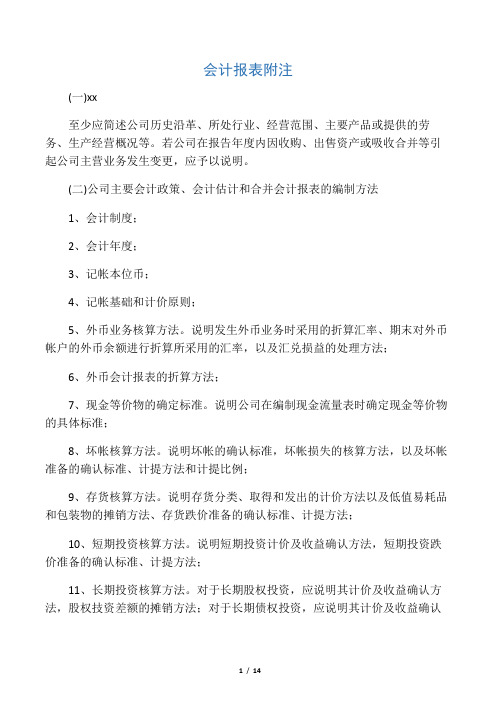 会计报表附注

(一)xx

至少应简述公司历史沿革、所处行业、经营范围、主要产品或提供的劳务、生产经营概况等。若公司在报告年度内因收购、出售资产或吸收合并等引起公司主营业务发生变更，应予以说明。

(二)公司主要会计政策、会计估计和合并会计报表的编制方法

1、会计制度；

2、会计年度；

3、记帐本位币；

4、记帐基础和计价原则；

5、外币业务核算方法。说明发生外币业务时采用的折算汇率、期末对外币帐户的外币余额进行折算所采用的汇率，以及汇兑损益的处理方法；

6、外币会计报表的折算方法；

7、现金等价物的确定标准。说明公司在编制现金流量表时确定现金等价物的具体标准；

8、坏帐核算方法。说明坏帐的确认标准，坏帐损失的核算方法，以及坏帐准备的确认标准、计提方法和计提比例；

9、存货核算方法。说明存货分类、取得和发出的计价方法以及低值易耗品和包装物的摊销方法、存货跌价准备的确认标准、计提方法；

10、短期投资核算方法。说明短期投资计价及收益确认方法，短期投资跌价准备的确认标准、计提方法；

11、长期投资核算方法。对于长期股权投资，应说明其计价及收益确认方法，股权技资差额的摊销方法；对于长期债权投资，应说明其计价及收益确认

1 / 14